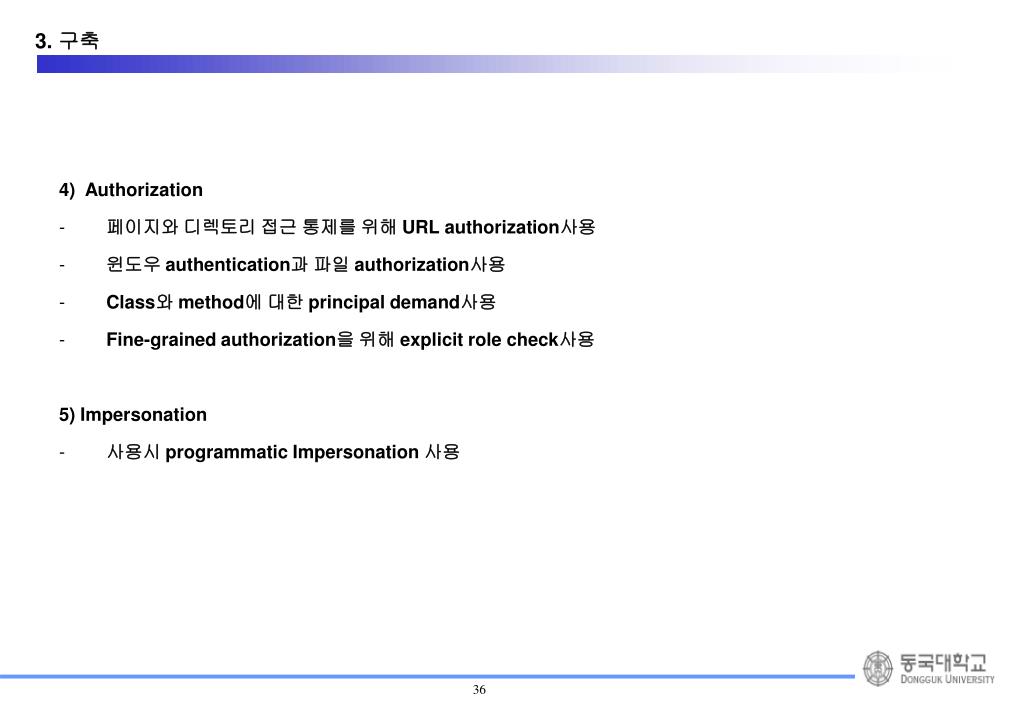 3. 구축

4) Authorization

- 페이지와 디렉토리 접근 통제를 위해 URL authorization사용

- 윈도우 authentication과 파일 authorization사용

- Class와 method에 대한 principal demand사용

- Fine-grained authorization을 위해 explicit role check사용

5) Impersonation

- 사용시 programmatic Impersonation 사용

36

동국대학교
DONGGUK UNIVERSITY